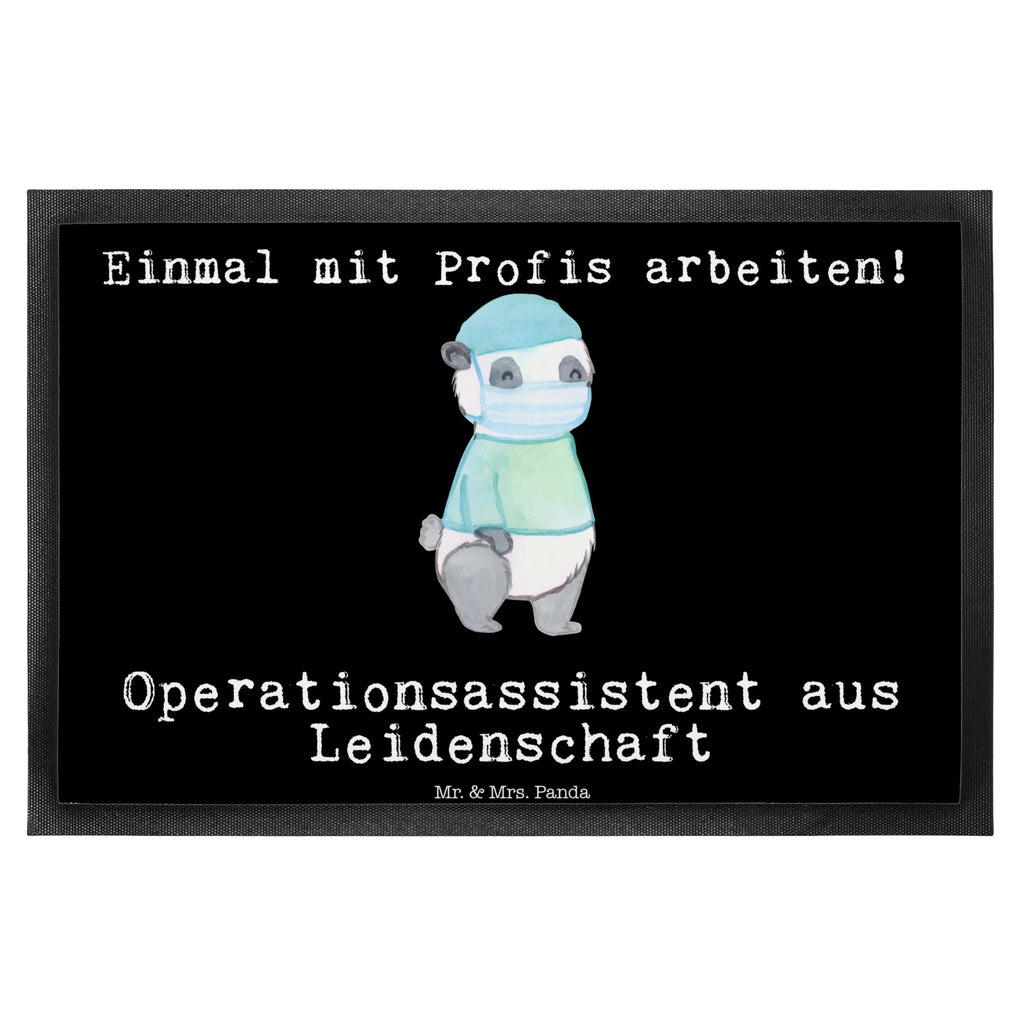 Einmal mit Profis arbeiten!

Operationsassistent aus Leidenschaft

Mr. & Mrs. Panda